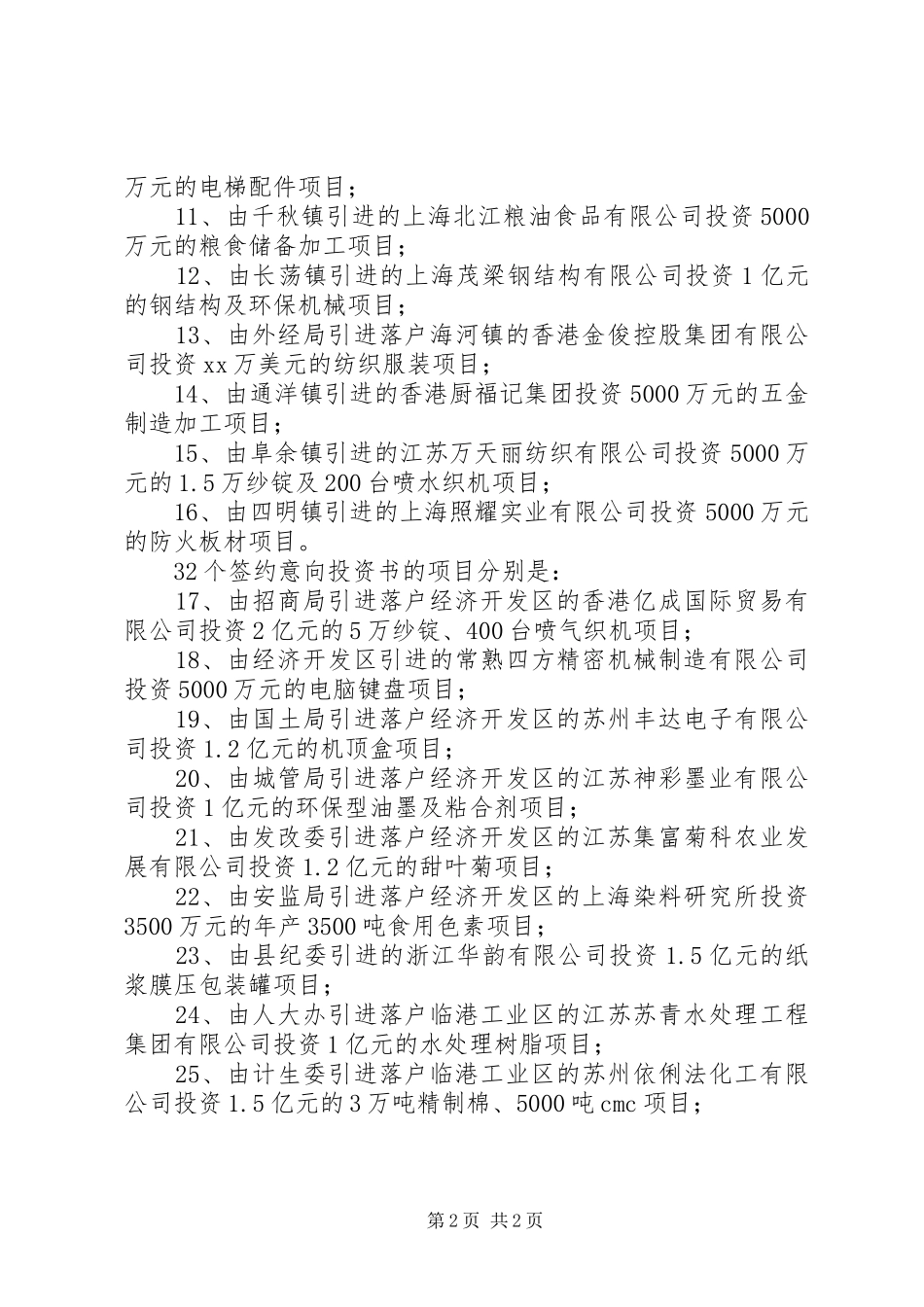 万元的电梯配件项目；

11、由千秋镇引进的上海北江粮油食品有限公司投资5000万元的粮食储备加工项目；

12、由长荡镇引进的上海茂梁钢结构有限公司投资1亿元的钢结构及环保机械项目；

13、由外经局引进落户海河镇的香港金俊控股集团有限公司投资xx万美元的纺织服装项目；

14、由通洋镇引进的香港厨福记集团投资5000万元的五金制造加工项目；

15、由阜余镇引进的江苏万天丽纺织有限公司投资5000万元的1.5万纱锭及200台喷水织机项目；

16、由四明镇引进的上海照耀实业有限公司投资5000万元的防火板材项目。

32个签约意向投资书的项目分别是：

17、由招商局引进落户经济开发区的香港亿成国际贸易有限公司投资2亿元的5万纱锭、400台喷气织机项目；

18、由经济开发区引进的常熟四方精密机械制造有限公司投资5000万元的电脑键盘项目；

19、由国土局引进落户经济开发区的苏州丰达电子有限公司投资1.2亿元的机顶盒项目；

20、由城管局引进落户经济开发区的江苏神彩墨业有限公司投资1亿元的环保型油墨及粘合剂项目；

21、由发改委引进落户经济开发区的江苏集富菊科农业发展有限公司投资1.2亿元的甜叶菊项目；

22、由安监局引进落户经济开发区的上海染料研究所投资3500万元的年产3500吨食用色素项目；

23、由县纪委引进的浙江华韵有限公司投资1.5亿元的纸浆膜压包装罐项目；

24、由人大办引进落户临港工业区的江苏苏青水处理工程集团有限公司投资1亿元的水处理树脂项目；

25、由计生委引进落户临港工业区的苏州依俐法化工有限公司投资1.5亿元的3万吨精制棉、5000吨cmc项目；

第2页 共2页